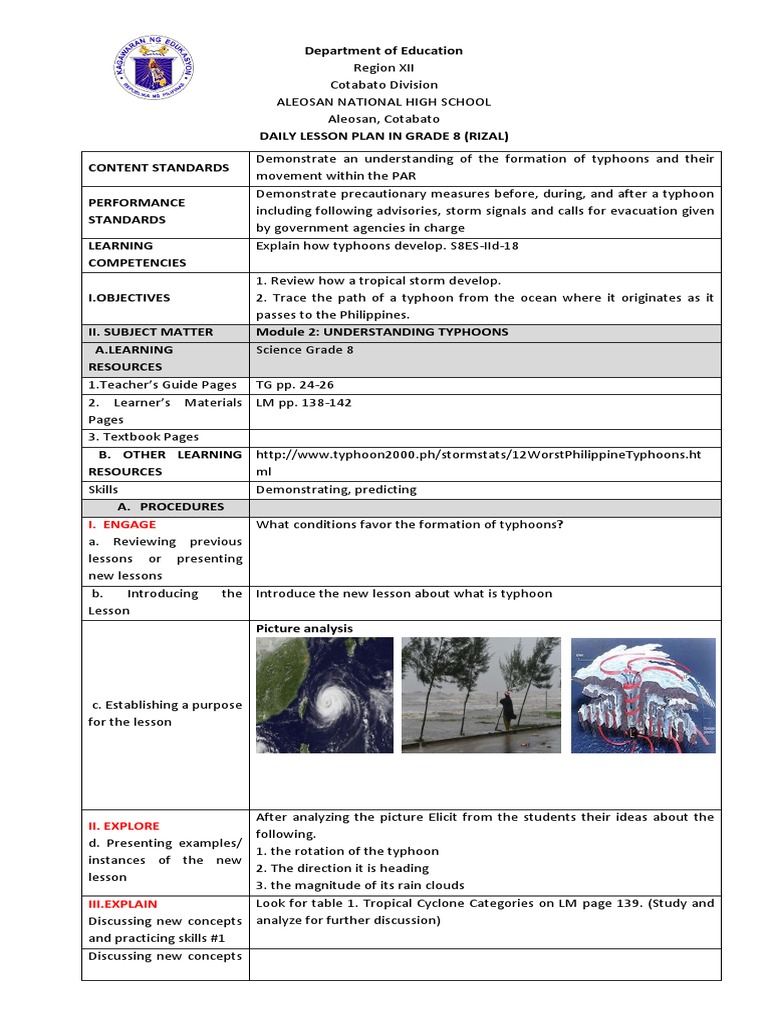 KAGAWARAN NG EDUKASYON
REPUBLIKA NG PILIPINAS

Department of Education
Region XII
Cotabato Division
ALEOSAN NATIONAL HIGH SCHOOL
Aleosan, Cotabato
DAILY LESSON PLAN IN GRADE 8 (RIZAL)

| | |
|---|---|
| CONTENT STANDARDS | Demonstrate an understanding of the formation of typhoons and their movement within the PAR |
| PERFORMANCE STANDARDS | Demonstrate precautionary measures before, during, and after a typhoon including following advisories, storm signals and calls for evacuation given by government agencies in charge |
| LEARNING COMPETENCIES | Explain how typhoons develop. S8ES-IId-18 |
| I.OBJECTIVES | 1. Review how a tropical storm develop. 2. Trace the path of a typhoon from the ocean where it originates as it passes to the Philippines. |
| II. SUBJECT MATTER | Module 2: UNDERSTANDING TYPHOONS |
| A.LEARNING RESOURCES | Science Grade 8 |
| 1.Teacher's Guide Pages | TG pp. 24-26 |
| 2. Learner's Materials Pages | LM pp. 138-142 |
| 3. Textbook Pages | |
| B. OTHER LEARNING RESOURCES | http://www.typhoon2000.ph/stormstats/12WorstPhilippineTyphoons.html |
| Skills | Demonstrating, predicting |
| A. PROCEDURES | |
| I. ENGAGE a. Reviewing previous lessons or presenting new lessons | What conditions favor the formation of typhoons? |
| b. Introducing the Lesson | Introduce the new lesson about what is typhoon |
| c. Establishing a purpose for the lesson | Picture analysis |
| II. EXPLORE d. Presenting examples/ instances of the new lesson | After analyzing the picture Elicit from the students their ideas about the following. 1. the rotation of the typhoon 2. The direction it is heading 3. the magnitude of its rain clouds |
| III.EXPLAIN Discussing new concepts and practicing skills #1 | Look for table 1. Tropical Cyclone Categories on LM page 139. (Study and analyze for further discussion) |
| Discussing new concepts | |